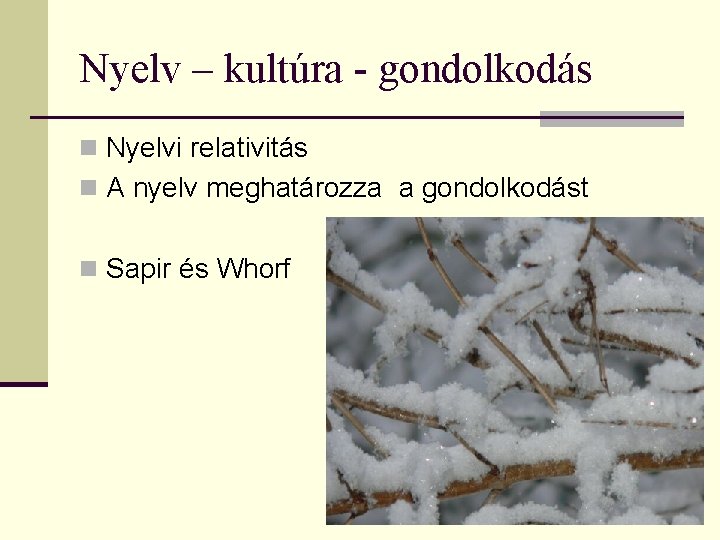 Nyelv – kultúra - gondolkodás

• Nyelvi relativitás
• A nyelv meghatározza a gondolkodást

• Sapir és Whorf